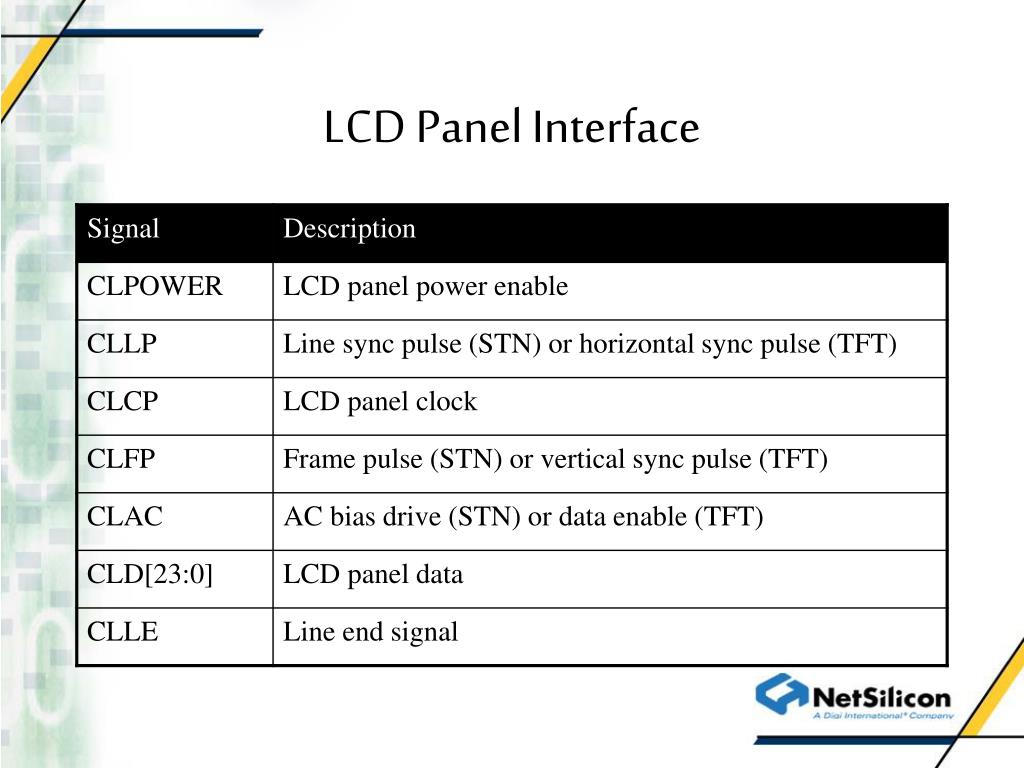 LCD Panel Interface

| Signal | Description |
|---|---|
| CLPOWER | LCD panel power enable |
| CLLP | Line sync pulse (STN) or horizontal sync pulse (TFT) |
| CLCP | LCD panel clock |
| CLFP | Frame pulse (STN) or vertical sync pulse (TFT) |
| CLAC | AC bias drive (STN) or data enable (TFT) |
| CLD[23:0] | LCD panel data |
| CLLE | Line end signal |

NetSilicon
A Digi International® Company